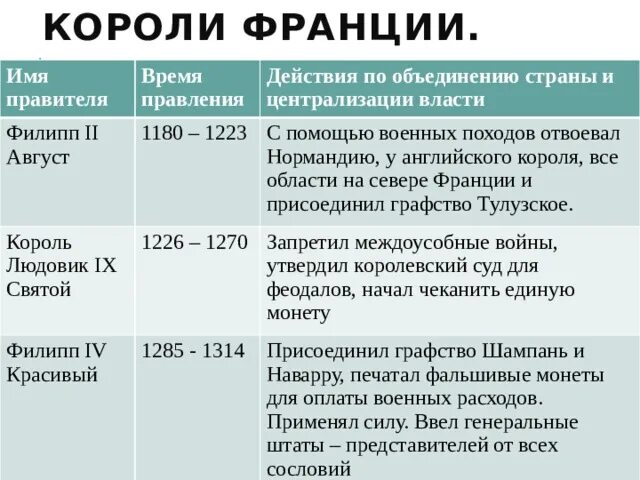 КОРОЛИ ФРАНЦИИ.

| Имя правителя | Время правления | Действия по объединению страны и централизации власти |
|---|---|---|
| Филипп II Август | 1180 – 1223 | С помощью военных походов отвоевал Нормандию, у английского короля, все области на севере Франции и присоединил графство Тулузское. |
| Король Людовик IX Святой | 1226 – 1270 | Запретил междоусобные войны, утвердил королевский суд для феодалов, начал чеканить единую монету |
| Филипп IV Красивый | 1285 - 1314 | Присоединил графство Шампань и Наварру, печатал фальшивые монеты для оплаты военных расходов. Применял силу. Ввел генеральные штаты – представителей от всех сословий |